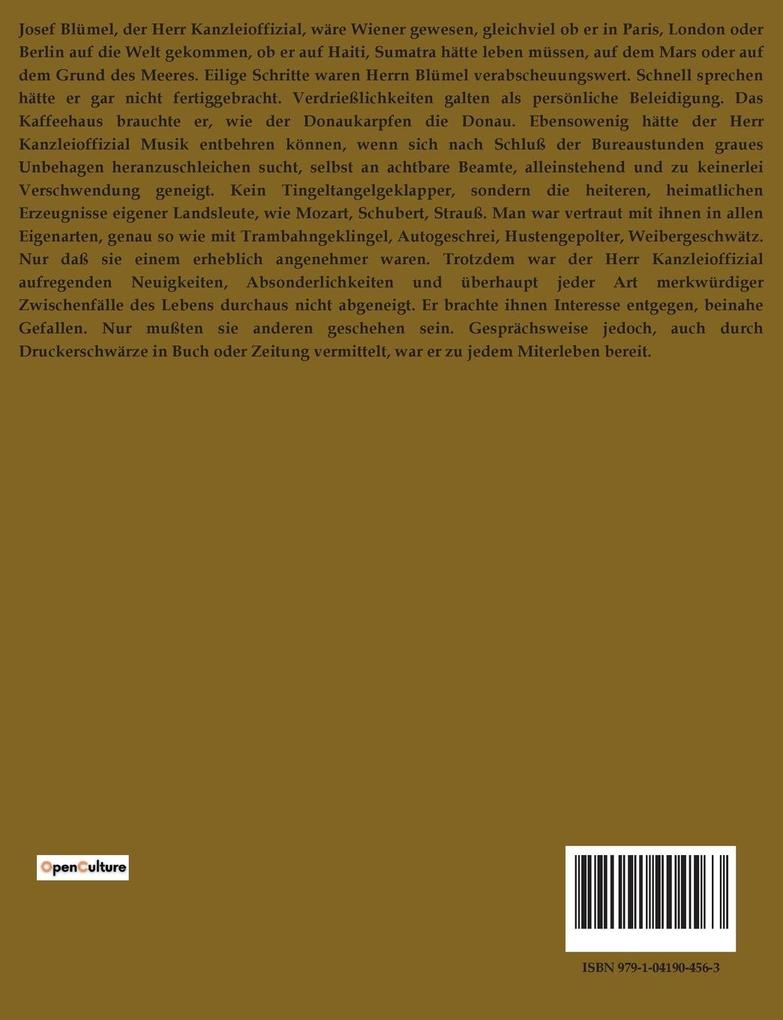 Josef Blümel, der Herr Kanzleioffizial, wäre Wiener gewesen, gleichviel ob er in Paris, London oder Berlin auf die Welt gekommen, ob er auf Haiti, Sumatra hätte leben müssen, auf dem Mars oder auf dem Grund des Meeres. Eilige Schritte waren Herrn Blümel verabscheuungswert. Schnell sprechen hätte er gar nicht fertiggebracht. Verdrießlichkeiten galten als persönliche Beleidigung. Das Kaffeehaus brauchte er, wie der Donaukarpfen die Donau. Ebensowenig hätte der Herr Kanzleioffizial Musik entbehren können, wenn sich nach Schluß der Bureaustunden graues Unbehagen heranzuschleichen sucht, selbst an achtbare Beamte, alleinstehend und zu keinerlei Verschwendung geneigt. Kein Tingeltangelgeklapper, sondern die heiteren, heimatlichen Erzeugnisse eigener Landsleute, wie Mozart, Schubert, Strauß. Man war vertraut mit ihnen in allen Eigenarten, genau so wie mit Trambahngeklingel, Autogeschrei, Hustengepolter, Weibergeschwätz. Nur daß sie einem erheblich angenehmer waren. Trotzdem war der Herr Kanzleioffizial aufregenden Neuigkeiten, Absonderlichkeiten und überhaupt jeder Art merkwürdiger Zwischenfälle des Lebens durchaus nicht abgeneigt. Er brachte ihnen Interesse entgegen, beinahe Gefallen. Nur mußten sie anderen geschehen sein. Gesprächsweise jedoch, auch durch Druckerschwärze in Buch oder Zeitung vermittelt, war er zu jedem Miterleben bereit.

OpenCulture

ISBN 979-1-04190-456-3